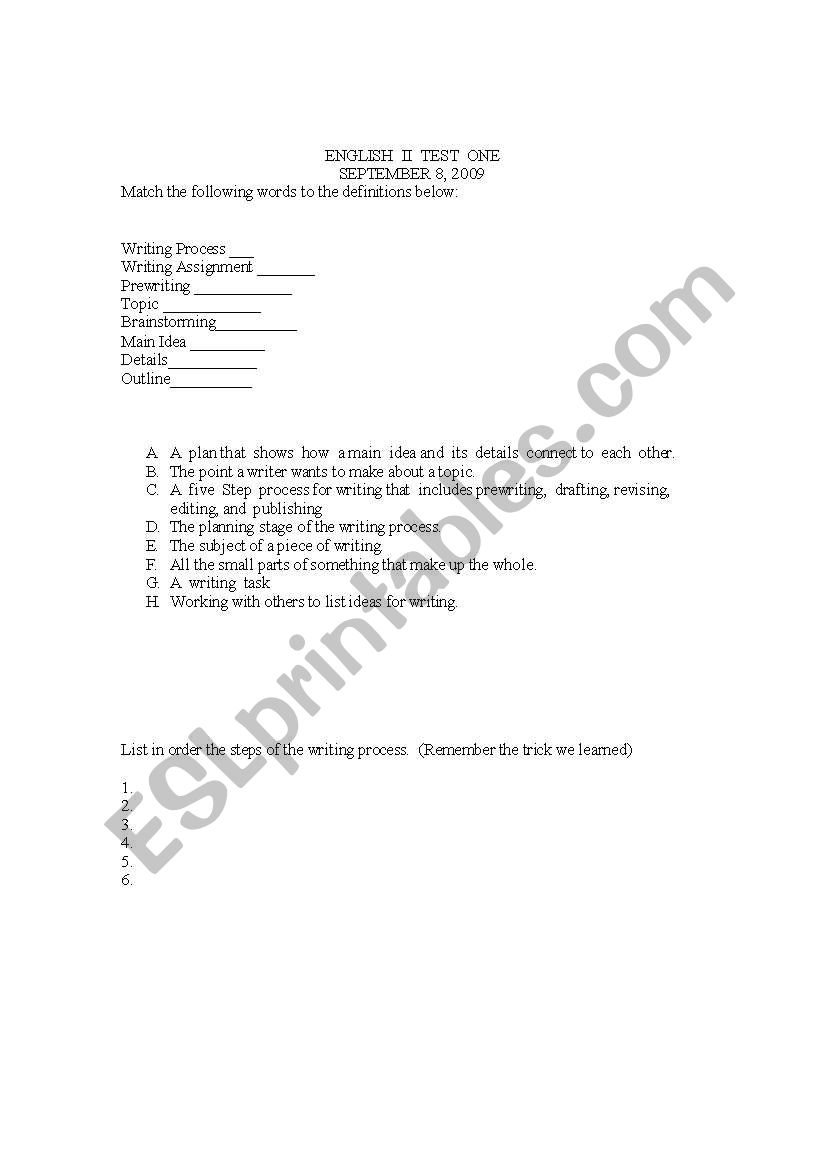 ENGLISH II TEST ONE
SEPTEMBER 8, 2009

Match the following words to the definitions below:

Writing Process ___
Writing Assignment _______
Prewriting ____________
Topic ____________
Brainstorming__________
Main Idea _________
Details___________
Outline__________

A. A plan that shows how a main idea and its details connect to each other.
B. The point a writer wants to make about a topic.
C. A five Step process for writing that includes prewriting, drafting, revising, editing, and publishing
D. The planning stage of the writing process.
E. The subject of a piece of writing.
F. All the small parts of something that make up the whole.
G. A writing task
H. Working with others to list ideas for writing.

List in order the steps of the writing process. (Remember the trick we learned)

1.
2.
3.
4.
5.
6.

ESLprintables.com